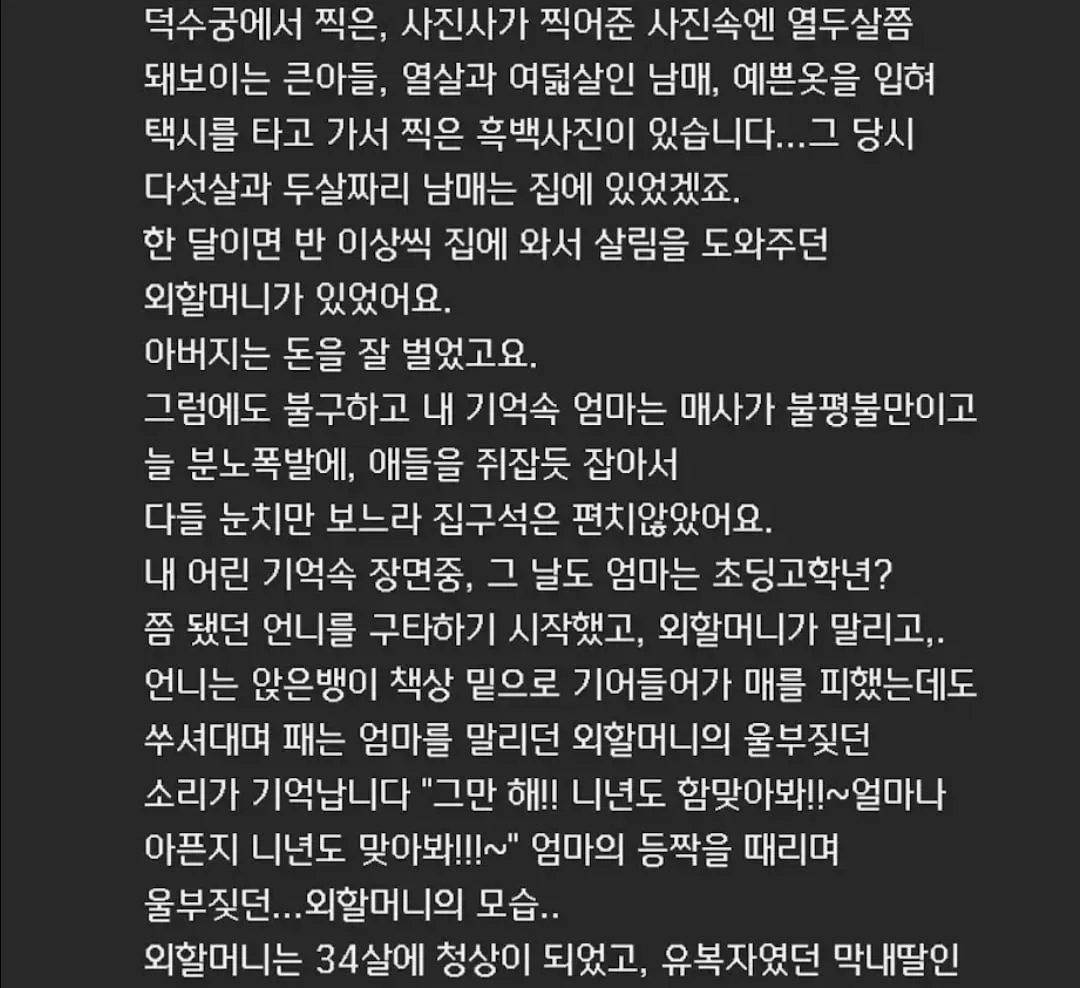 덕수궁에서 찍은, 사진사가 찍어준 사진속엔 열두살쯤 돼보이는 큰아들, 열살과 여덟살인 남매, 예쁜옷을 입혀 택시를 타고 가서 찍은 흑백사진이 있습니다...그 당시 다섯살과 두살짜리 남매는 집에 있었겠죠.
한 달이면 반 이상씩 집에 와서 살림을 도와주던 외할머니가 있었어요.
아버지는 돈을 잘 벌었고요.
그럼에도 불구하고 내 기억속 엄마는 매사가 불평불만이고 늘 분노폭발에, 애들을 쥐잡듯 잡아서 다들 눈치만 보느라 집구석은 편치않았어요.
내 어린 기억속 장면중, 그 날도 엄마는 초딩고학년? 쯤 됐던 언니를 구타하기 시작했고, 외할머니가 말리고,.
언니는 앉은뱅이 책상 밑으로 기어들어가 매를 피했는데도 쑤셔대며 패는 엄마를 말리던 외할머니의 울부짖던 소리가 기억납니다 "그만 해!! 니년도 함맞아봐!!~얼마나 아픈지 니년도 맞아봐!!!~" 엄마의 등짝을 때리며 울부짖던...외할머니의 모습..
외할머니는 34살에 청상이 되었고, 유복자였던 막내딸인